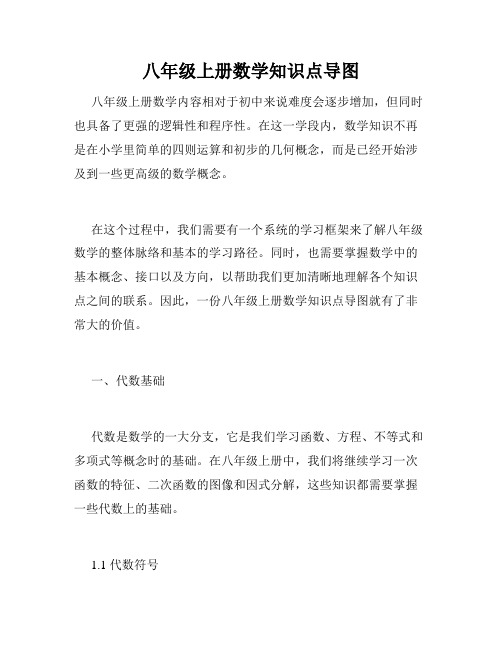 八年级上册数学知识点导图

八年级上册数学内容相对于初中来说难度会逐步增加，但同时也具备了更强的逻辑性和程序性。在这一学段内，数学知识不再是在小学里简单的四则运算和初步的几何概念，而是已经开始涉及到一些更高级的数学概念。

在这个过程中，我们需要有一个系统的学习框架来了解八年级数学的整体脉络和基本的学习路径。同时，也需要掌握数学中的基本概念、接口以及方向，以帮助我们更加清晰地理解各个知识点之间的联系。因此，一份八年级上册数学知识点导图就有了非常大的价值。

一、代数基础

代数是数学的一大分支，它是我们学习函数、方程、不等式和多项式等概念时的基础。在八年级上册中，我们将继续学习一次函数的特征、二次函数的图像和因式分解，这些知识都需要掌握一些代数上的基础。

1.1 代数符号